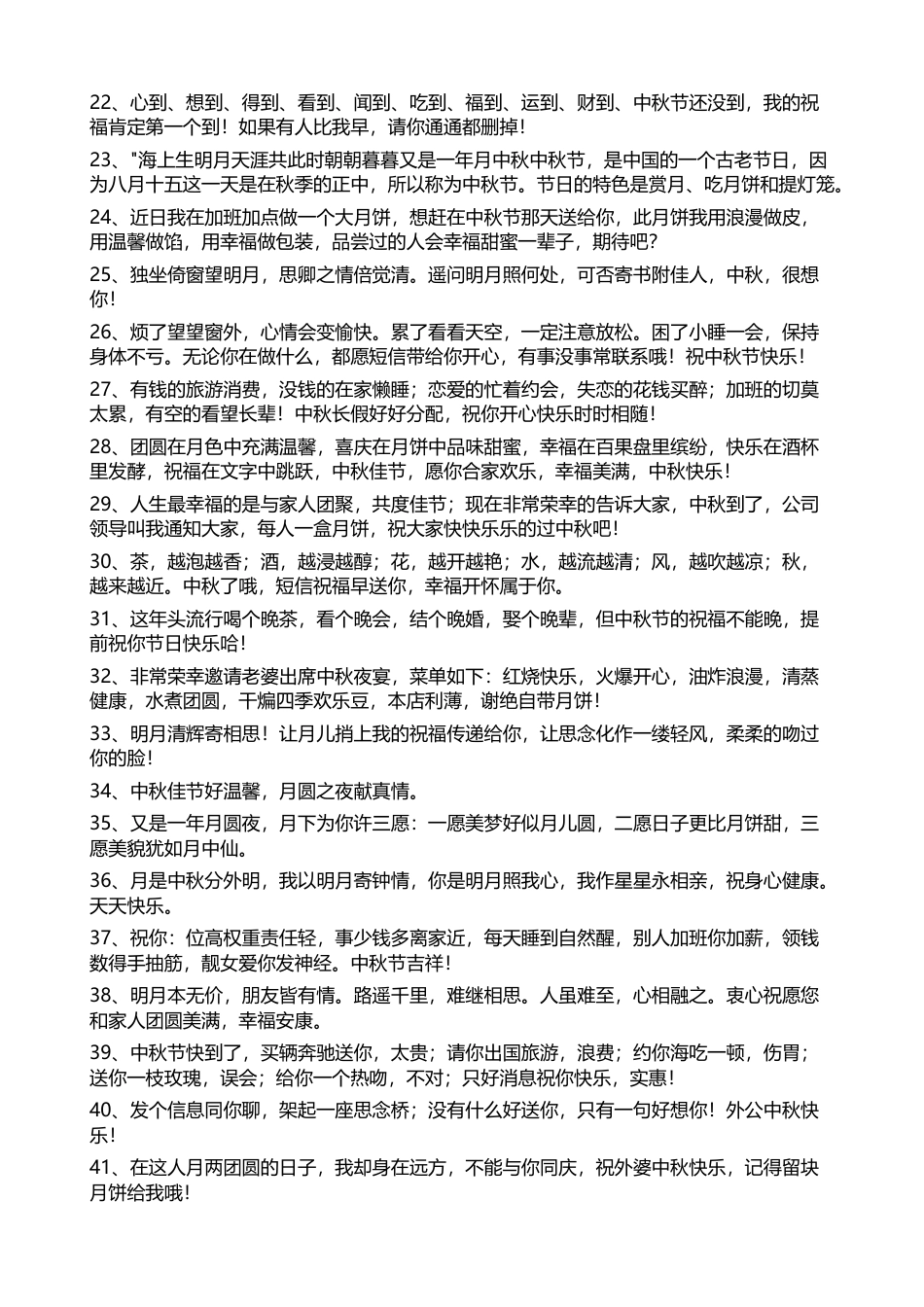 22、心到、想到、得到、看到、闻到、吃到、福到、运到、财到、中秋节还没到，我的祝福肯定第一个到！如果有人比我早，请你通通都删掉！

23、"海上生明月天涯共此时朝朝暮暮又是一年月中秋中秋节，是中国的一个古老节日，因为八月十五这一天是在秋季的正中，所以称为中秋节。节日的特色是赏月、吃月饼和提灯笼。

24、近日我在加班加点做一个大月饼，想赶在中秋节那天送给你，此月饼我用浪漫做皮，用温馨做馅，用幸福做包装，品尝过的人会幸福甜蜜一辈子，期待吧？

25、独坐倚窗望明月，思卿之情倍觉清。遥问明月照何处，可否寄书附佳人，中秋，很想你！

26、烦了望望窗外，心情会变愉快。累了看看天空，一定注意放松。困了小睡一会，保持身体不亏。无论你在做什么，都愿短信带给你开心，有事没事常联系哦！祝中秋节快乐！

27、有钱的旅游消费，没钱的在家懒睡；恋爱的忙着约会，失恋的花钱买醉；加班的切莫太累，有空的看望长辈！中秋长假好好分配，祝你开心快乐时时相随！

28、团圆在月色中充满温馨，喜庆在月饼中品味甜蜜，幸福在百果盘里缤纷，快乐在酒杯里发酵，祝福在文字中跳跃，中秋佳节，愿你合家欢乐，幸福美满，中秋快乐！

29、人生最幸福的是与家人团聚，共度佳节；现在非常荣幸的告诉大家，中秋到了，公司领导叫我通知大家，每人一盒月饼，祝大家快快乐乐的过中秋吧！

30、茶，越泡越香；酒，越浸越醇；花，越开越艳；水，越流越清；风，越吹越凉；秋，越来越近。中秋了哦，短信祝福早送你，幸福开怀属于你。

31、这年头流行喝个晚茶，看个晚会，结个晚婚，娶个晚辈，但中秋节的祝福不能晚，提前祝你节日快乐哈！

32、非常荣幸邀请老婆出席中秋夜宴，菜单如下：红烧快乐，火爆开心，油炸浪漫，清蒸健康，水煮团圆，干煸四季欢乐豆，本店利薄，谢绝自带月饼！

33、明月清辉寄相思！让月儿捎上我的祝福传递给你，让思念化作一缕轻风，柔柔的吻过你的脸！

34、中秋佳节好温馨，月圆之夜献真情。

35、又是一年月圆夜，月下为你许三愿：一愿美梦好似月儿圆，二愿日子更比月饼甜，三愿美貌犹如月中仙。

36、月是中秋分外明，我以明月寄钟情，你是明月照我心，我作星星永相亲，祝身心健康。天天快乐。

37、祝你：位高权重责任轻，事少钱多离家近，每天睡到自然醒，别人加班你加薪，领钱数得手抽筋，靓女爱你发神经。中秋节吉祥！

38、明月本无价，朋友皆有情。路遥千里，难继相思。人虽难至，心相融之。衷心祝愿您和家人团圆美满，幸福安康。

39、中秋节快到了，买辆奔驰送你，太贵；请你出国旅游，浪费；约你海吃一顿，伤胃；送你一枝玫瑰，误会；给你一个热吻，不对；只好消息祝你快乐，实惠！

40、发个信息同你聊，架起一座思念桥；没有什么好送你，只有一句好想你！外公中秋快乐！

41、在这人月两团圆的日子，我却身在远方，不能与你同庆，祝外婆中秋快乐，记得留块月饼给我哦！